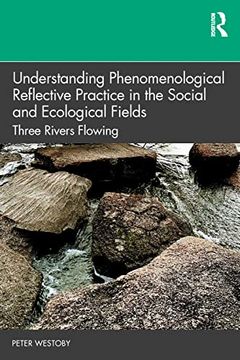 ROUTLEDGE

Understanding Phenomenological Reflective Practice in the Social and Ecological Fields

Three Rivers Flowing

PETER WESTOBY